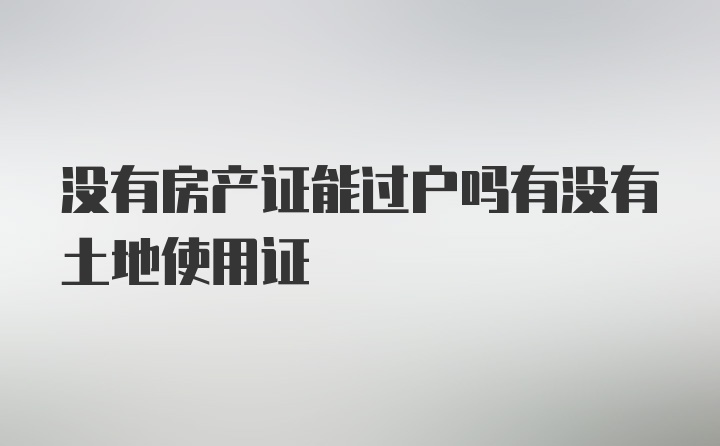 没有房产证能过户吗有没有土地使用证